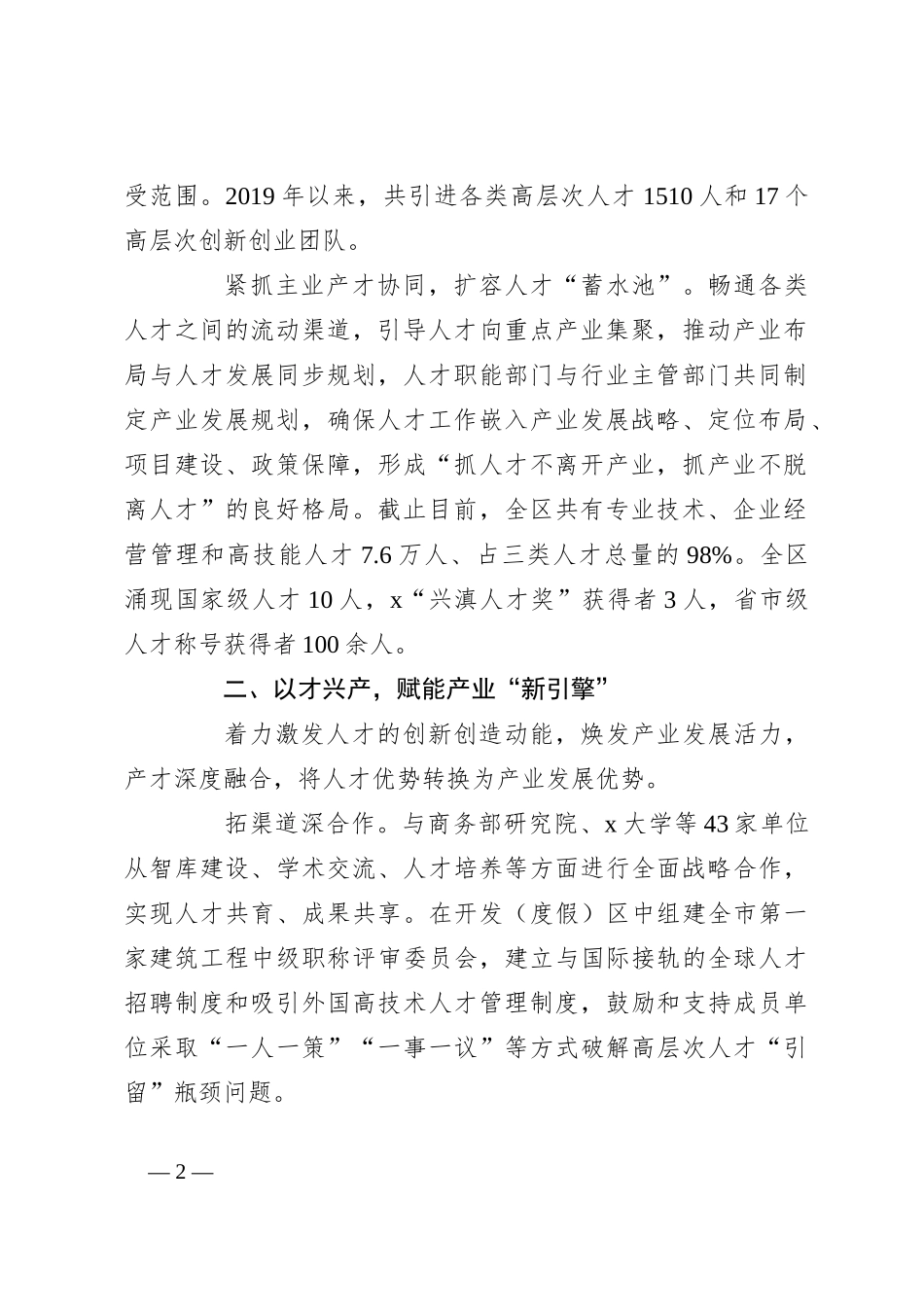 受范围。2019 年以来，共引进各类高层次人才 1510 人和 17 个高层次创新创业团队。

紧抓主业产才协同，扩容人才“蓄水池”。畅通各类人才之间的流动渠道，引导人才向重点产业集聚，推动产业布局与人才发展同步规划，人才职能部门与行业主管部门共同制定产业发展规划，确保人才工作嵌入产业发展战略、定位布局、项目建设、政策保障，形成“抓人才不离开产业，抓产业不脱离人才”的良好格局。截止目前，全区共有专业技术、企业经营管理和高技能人才 7.6 万人、占三类人才总量的 98%。全区涌现国家级人才 10 人，x“兴滇人才奖”获得者 3 人，省市级人才称号获得者 100 余人。

二、以才兴产，赋能产业“新引擎”

着力激发人才的创新创造动能，焕发产业发展活力，产才深度融合，将人才优势转换为产业发展优势。

拓渠道深合作。与商务部研究院、x 大学等 43 家单位从智库建设、学术交流、人才培养等方面进行全面战略合作，实现人才共育、成果共享。在开发（度假）区中组建全市第一家建筑工程中级职称评审委员会，建立与国际接轨的全球人才招聘制度和吸引外国高技术人才管理制度，鼓励和支持成员单位采取“一人一策”“一事一议”等方式破解高层次人才“引留”瓶颈问题。

— 2 —